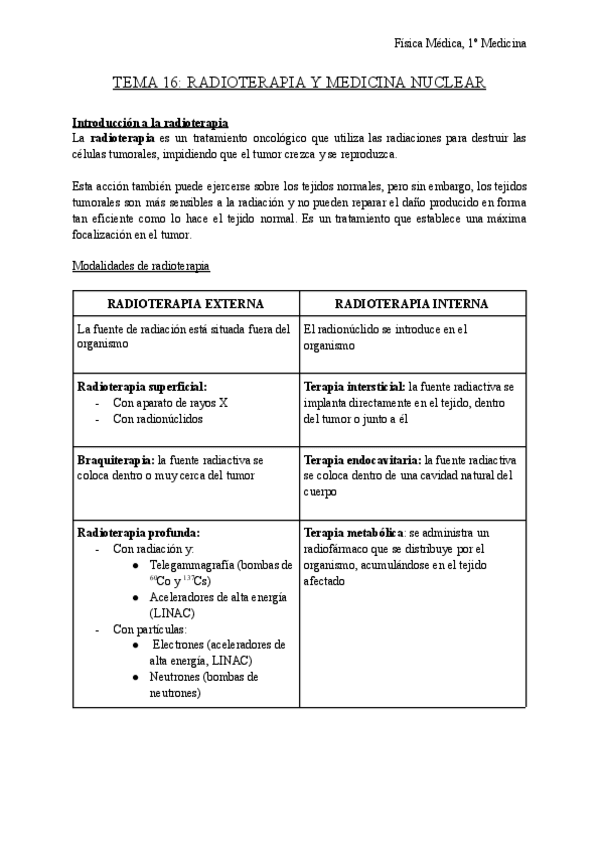 Física Médica, 1º Medicina

TEMA 16: RADIOTERAPIA Y MEDICINA NUCLEAR

Introducción a la radioterapia
La radioterapia es un tratamiento oncológico que utiliza las radiaciones para destruir las células tumorales, impidiendo que el tumor crezca y se reproduzca.

Esta acción también puede ejercerse sobre los tejidos normales, pero sin embargo, los tejidos tumorales son más sensibles a la radiación y no pueden reparar el daño producido en forma tan eficiente como lo hace el tejido normal. Es un tratamiento que establece una máxima focalización en el tumor.

Modalidades de radioterapia

| RADIOTERAPIA EXTERNA | RADIOTERAPIA INTERNA |
|---|---|
| La fuente de radiación está situada fuera del organismo | El radionúclido se introduce en el organismo |
| Radioterapia superficial: - Con aparato de rayos X - Con radionúclidos | Terapia intersticial: la fuente radiactiva se implanta directamente en el tejido, dentro del tumor o junto a él |
| Braquiterapia: la fuente radiactiva se coloca dentro o muy cerca del tumor | Terapia endocavitaria: la fuente radiactiva se coloca dentro de una cavidad natural del cuerpo |
| Radioterapia profunda: - Con radiación γ: ● Telegammagrafía (bombas de $^{60}Co$ y $^{137}Cs$) ● Aceleradores de alta energía (LINAC) - Con partículas: ● Electrones (aceleradores de alta energía, LINAC) ● Neutrones (bombas de neutrones) | Terapia metabólica: se administra un radiofármaco que se distribuye por el organismo, acumulándose en el tejido afectado |